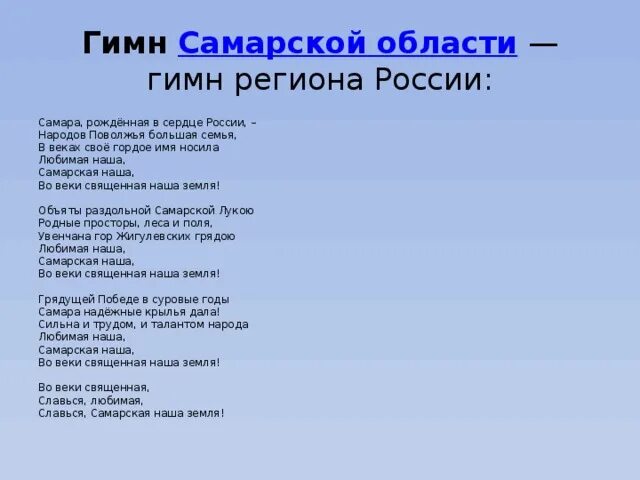 Гимн Самарской области — гимн региона России:

Самара, рождённая в сердце России, –
Народов Поволжья большая семья,
В веках своё гордое имя носила
Любимая наша,
Самарская наша,
Во веки священная наша земля!

Объяты раздольной Самарской Лукою
Родные просторы, леса и поля,
Увенчана гор Жигулевских грядою
Любимая наша,
Самарская наша,
Во веки священная наша земля!

Грядущей Победе в суровые годы
Самара надёжные крылья дала!
Сильна и трудом, и талантом народа
Любимая наша,
Самарская наша,
Во веки священная наша земля!

Во веки священная,
Славься, любимая,
Славься, Самарская наша земля!